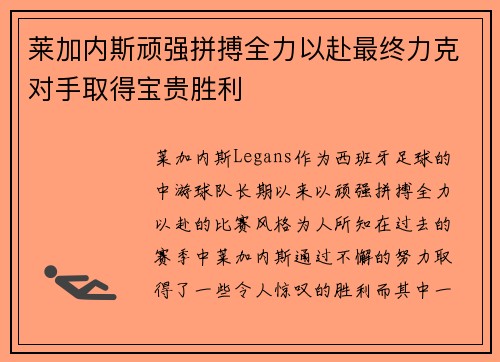 莱加内斯顽强拼搏全力以赴最终力克对手取得宝贵胜利

莱加内斯Legans作为西班牙足球的中游球队长期以来以顽强拼搏全力以赴的比赛风格为人所知在过去的赛季中莱加内斯通过不懈的努力取得了一些令人惊叹的胜利而其中一